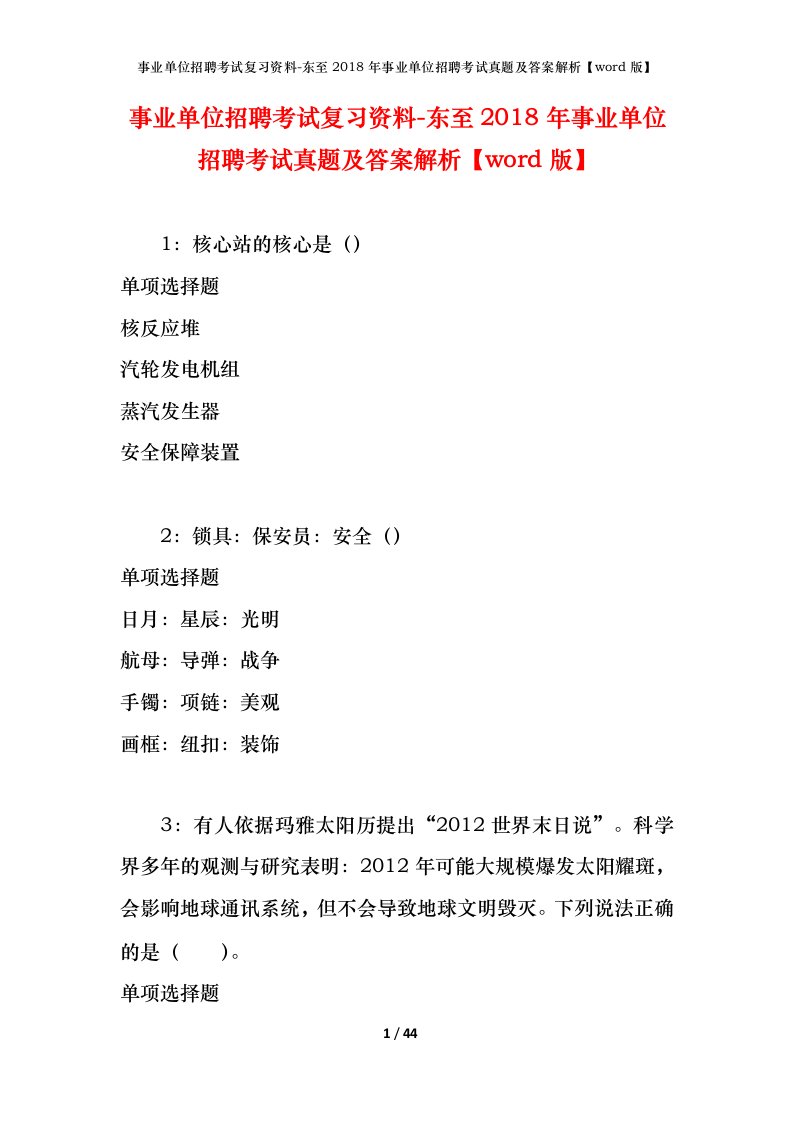 事业单位招聘考试复习资料-东至 2018 年事业单位招聘考试真题及答案解析【word 版】

事业单位招聘考试复习资料-东至 2018 年事业单位招聘考试真题及答案解析【word 版】

1：核心站的核心是（）

单项选择题

核反应堆

汽轮发电机组

蒸汽发生器

安全保障装置

2：锁具：保安员：安全（）

单项选择题

日月：星辰：光明

航母：导弹：战争

手镯：项链：美观

画框：纽扣：装饰

3：有人依据玛雅太阳历提出“2012 世界末日说”。科学界多年的观测与研究表明：2012 年可能大规模爆发太阳耀斑，会影响地球通讯系统，但不会导致地球文明毁灭。下列说法正确的是（　　）。

单项选择题

1 / 44